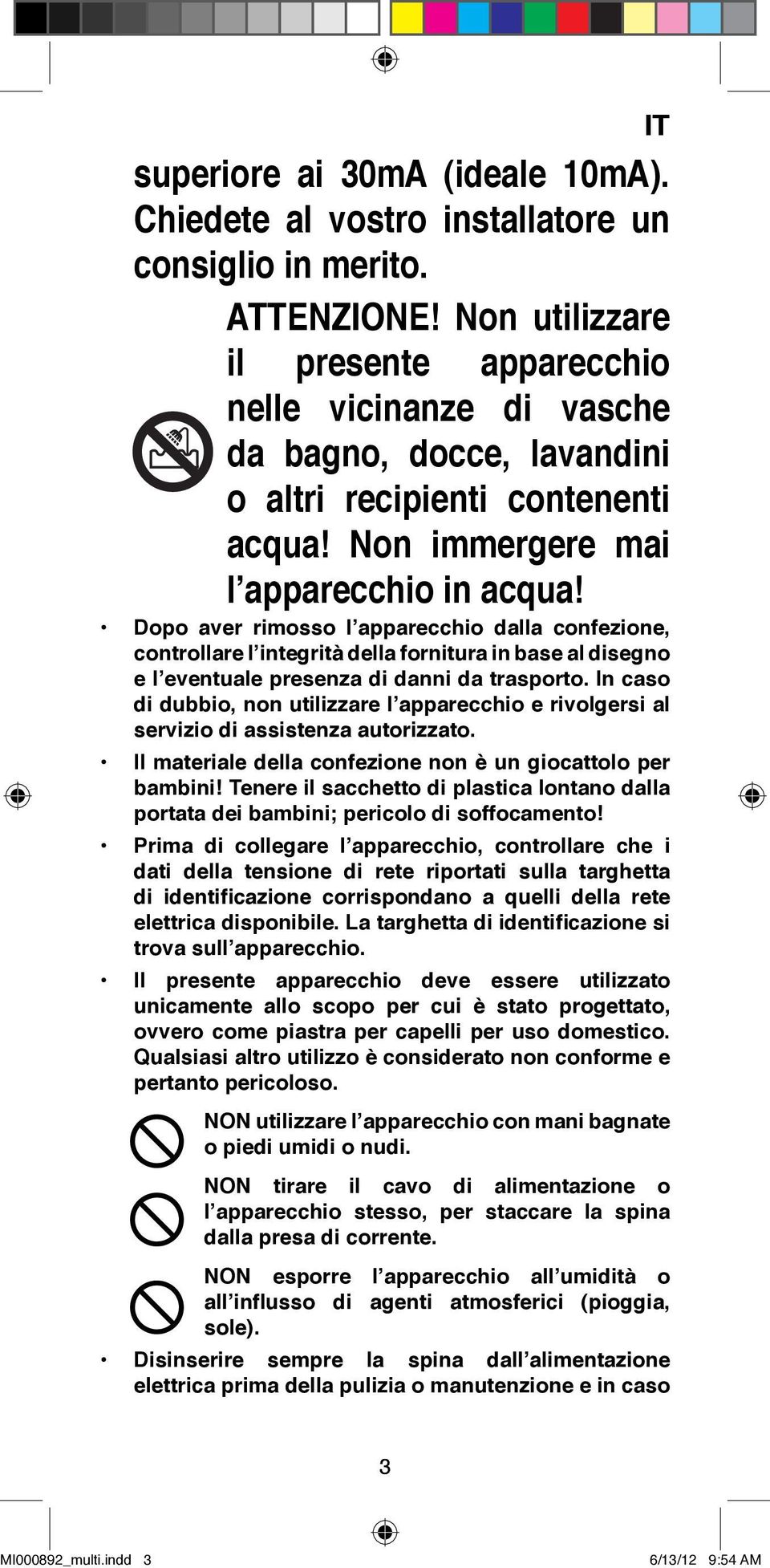 IT

superiore ai 30mA (ideale 10mA). Chiedete al vostro installatore un consiglio in merito.

ATTENZIONE! Non utilizzare il presente apparecchio nelle vicinanze di vasche da bagno, docce, lavandini o altri recipienti contenenti acqua! Non immergere mai l'apparecchio in acqua!

• Dopo aver rimosso l'apparecchio dalla confezione, controllare l'integrità della fornitura in base al disegno e l'eventuale presenza di danni da trasporto. In caso di dubbio, non utilizzare l'apparecchio e rivolgersi al servizio di assistenza autorizzato.

• Il materiale della confezione non è un giocattolo per bambini! Tenere il sacchetto di plastica lontano dalla portata dei bambini; pericolo di soffocamento!

• Prima di collegare l'apparecchio, controllare che i dati della tensione di rete riportati sulla targhetta di identificazione corrispondano a quelli della rete elettrica disponibile. La targhetta di identificazione si trova sull'apparecchio.

• Il presente apparecchio deve essere utilizzato unicamente allo scopo per cui è stato progettato, ovvero come piastra per capelli per uso domestico. Qualsiasi altro utilizzo è considerato non conforme e pertanto pericoloso.

NON utilizzare l'apparecchio con mani bagnate o piedi umidi o nudi.

NON tirare il cavo di alimentazione o l'apparecchio stesso, per staccare la spina dalla presa di corrente.

NON esporre l'apparecchio all'umidità o all'influsso di agenti atmosferici (pioggia, sole).

• Disinserire sempre la spina dall'alimentazione elettrica prima della pulizia o manutenzione e in caso

3

MI000892_multi.indd 3 6/13/12 9:54 AM